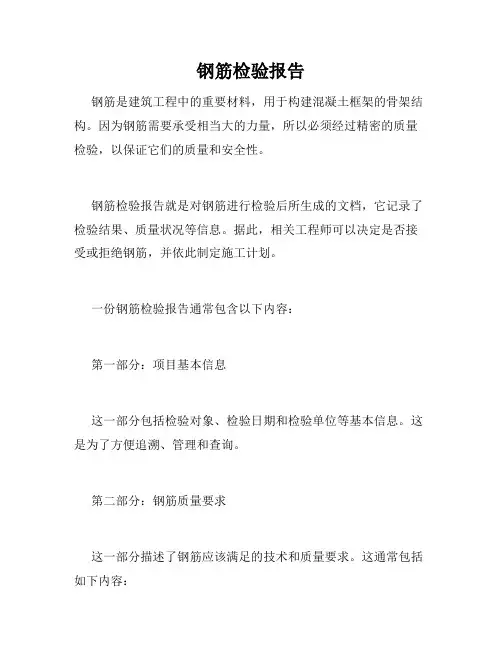 钢筋检验报告

钢筋是建筑工程中的重要材料，用于构建混凝土框架的骨架结构。因为钢筋需要承受相当大的力量，所以必须经过精密的质量检验，以保证它们的质量和安全性。

钢筋检验报告就是对钢筋进行检验后所生成的文档，它记录了检验结果、质量状况等信息。据此，相关工程师可以决定是否接受或拒绝钢筋，并依此制定施工计划。

一份钢筋检验报告通常包含以下内容：

第一部分：项目基本信息

这一部分包括检验对象、检验日期和检验单位等基本信息。这是为了方便追溯、管理和查询。

第二部分：钢筋质量要求

这一部分描述了钢筋应该满足的技术和质量要求。这通常包括如下内容：